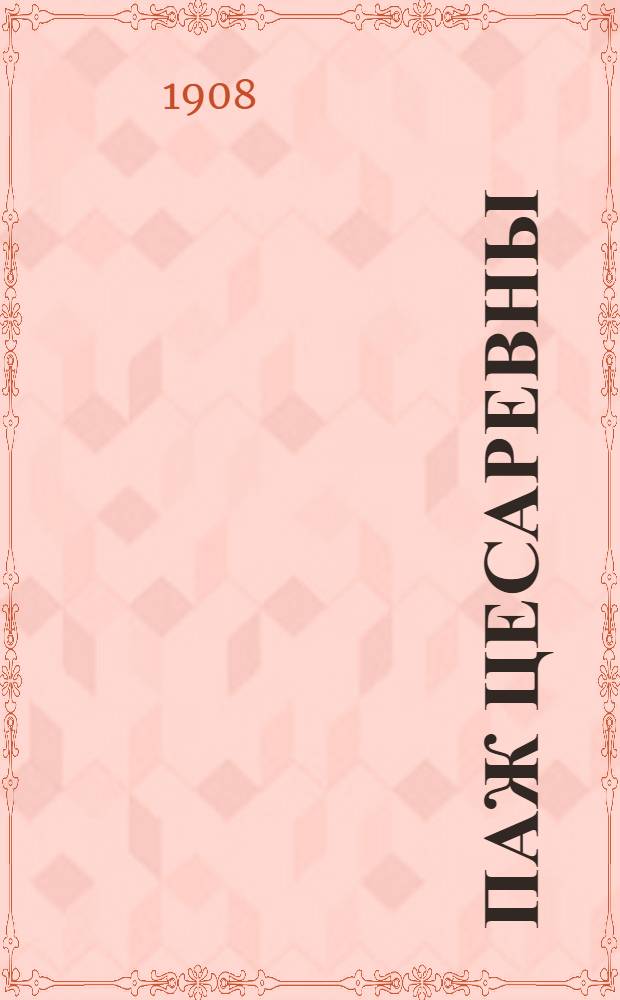 1908

ПАЖ ЦЕСАРЕВНЫ